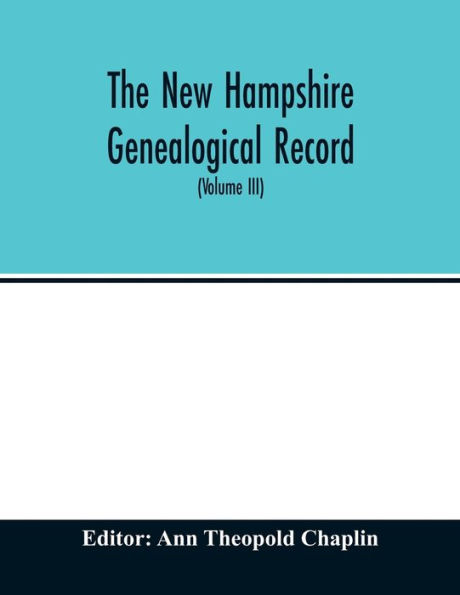 The New Hampshire Genealogical Record

(Volume III)

Editor: Ann Theopold Chaplin